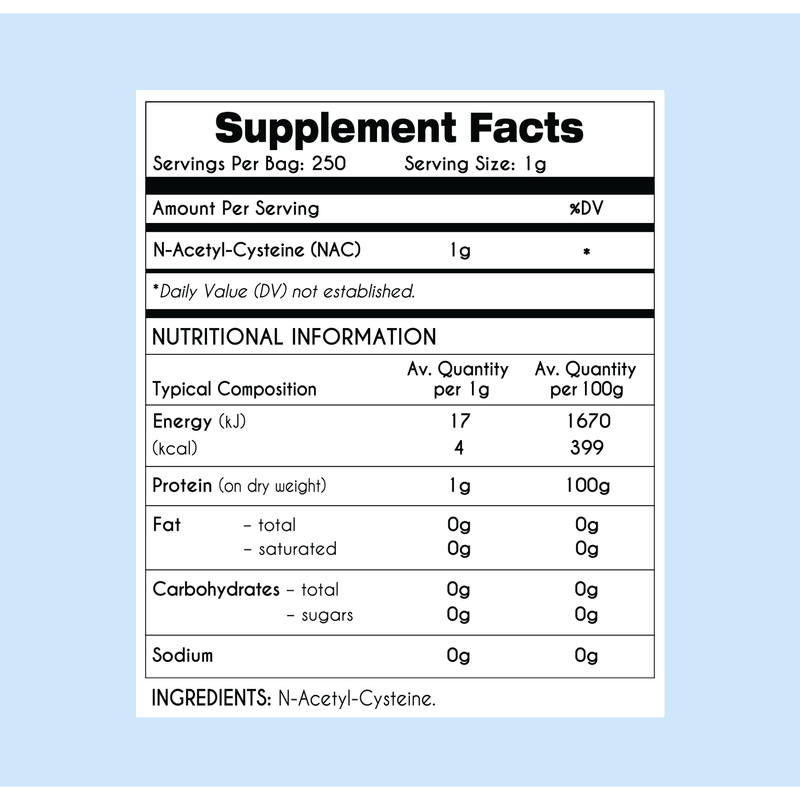 Supplement Facts

Servings Per Bag: 250 Serving Size: 1g

| Amount Per Serving | | %DV |
|---|---|---|
| N-Acetyl-Cysteine (NAC) | 1g | * |

*Daily Value (DV) not established.

NUTRITIONAL INFORMATION

| Typical Composition | Av. Quantity per 1g | Av. Quantity per 100g |
|---|---|---|
| Energy (kJ) | 17 | 1670 |
| (kcal) | 4 | 399 |
| Protein (on dry weight) | 1g | 100g |
| Fat – total | 0g | 0g |
| – saturated | 0g | 0g |
| Carbohydrates – total | 0g | 0g |
| – sugars | 0g | 0g |
| Sodium | 0g | 0g |

INGREDIENTS: N-Acetyl-Cysteine.